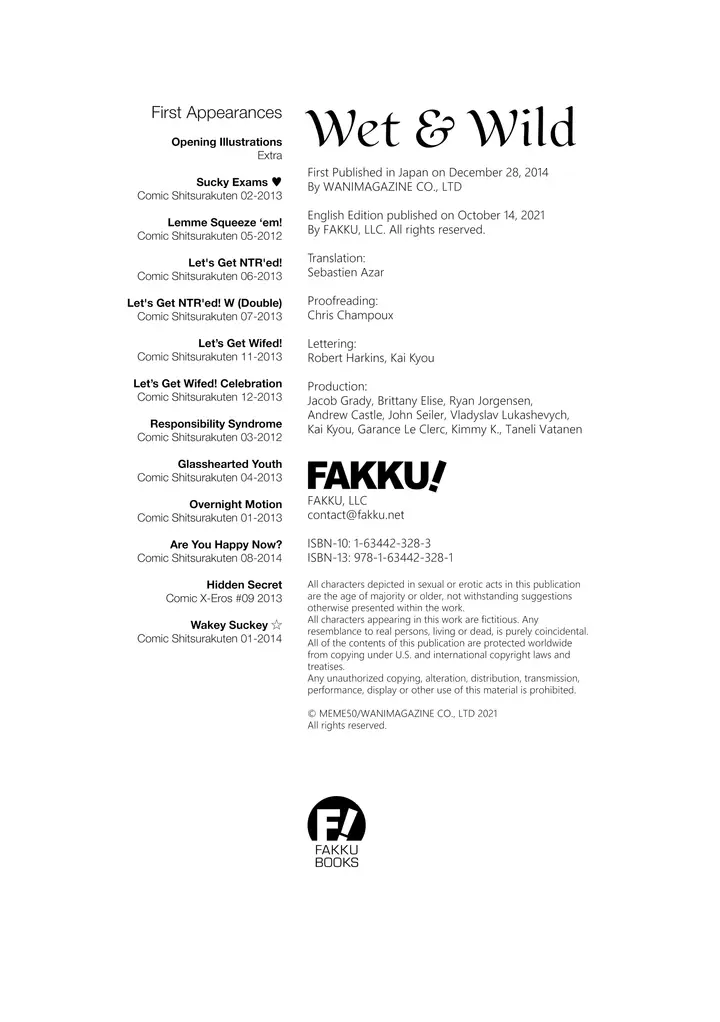 First Appearances

Opening Illustrations
Extra

Sucky Exams ♥
Comic Shitsurakuten 02-2013

Lemme Squeeze 'em!
Comic Shitsurakuten 05-2012

Let's Get NTR'ed!
Comic Shitsurakuten 06-2013

Let's Get NTR'ed! W (Double)
Comic Shitsurakuten 07-2013

Let's Get Wifed!
Comic Shitsurakuten 11-2013

Let's Get Wifed! Celebration
Comic Shitsurakuten 12-2013

Responsibility Syndrome
Comic Shitsurakuten 03-2012

Glasshearted Youth
Comic Shitsurakuten 04-2013

Overnight Motion
Comic Shitsurakuten 01-2013

Are You Happy Now?
Comic Shitsurakuten 08-2014

Hidden Secret
Comic X-Eros #09 2013

Wakey Suckey ☆
Comic Shitsurakuten 01-2014

Wet & Wild

First Published in Japan on December 28, 2014
By WANIMAGAZINE CO., LTD

English Edition published on October 14, 2021
By FAKKU, LLC. All rights reserved.

Translation:
Sebastien Azar

Proofreading:
Chris Champoux

Lettering:
Robert Harkins, Kai Kyou

Production:
Jacob Grady, Brittany Elise, Ryan Jorgensen, Andrew Castle, John Seiler, Vladyslav Lukashevych, Kai Kyou, Garance Le Clerc, Kimmy K., Taneli Vatanen

FAKKU!
FAKKU, LLC
contact@fakku.net

ISBN-10: 1-63442-328-3
ISBN-13: 978-1-63442-328-1

All characters depicted in sexual or erotic acts in this publication are the age of majority or older, not withstanding suggestions otherwise presented within the work.
All characters appearing in this work are fictitious. Any resemblance to real persons, living or dead, is purely coincidental.
All of the contents of this publication are protected worldwide from copying under U.S. and international copyright laws and treatises.
Any unauthorized copying, alteration, distribution, transmission, performance, display or other use of this material is prohibited.

© MEME50/WANIMAGAZINE CO., LTD 2021
All rights reserved.

F!
FAKKU
BOOKS